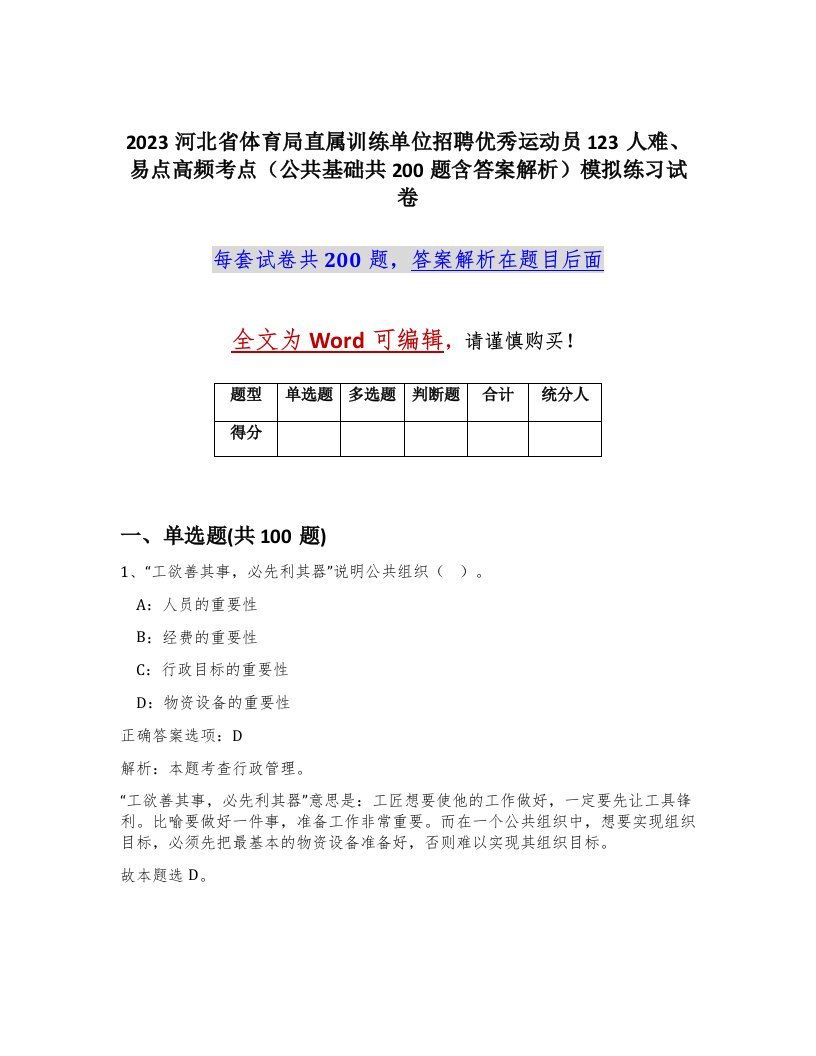 2023 河北省体育局直属训练单位招聘优秀运动员 123 人难、易点高频考点（公共基础共 200 题含答案解析）模拟练习试卷

每套试卷共 200 题，答案解析在题目后面

全文为 Word 可编辑，请谨慎购买！

| 题型 | 单选题 | 多选题 | 判断题 | 合计 | 统分人 |
|---|---|---|---|---|---|
| 得分 | | | | | |

一、单选题(共 100 题)

1、“工欲善其事，必先利其器”说明公共组织（ ）。

A：人员的重要性

B：经费的重要性

C：行政目标的重要性

D：物资设备的重要性

正确答案选项：D

解析：本题考查行政管理。

“工欲善其事，必先利其器”意思是：工匠想要使他的工作做好，一定要先让工具锋利。比喻要做好一件事，准备工作非常重要。而在一个公共组织中，想要实现组织目标，必须先把最基本的物资设备准备好，否则难以实现其组织目标。

故本题选 D。